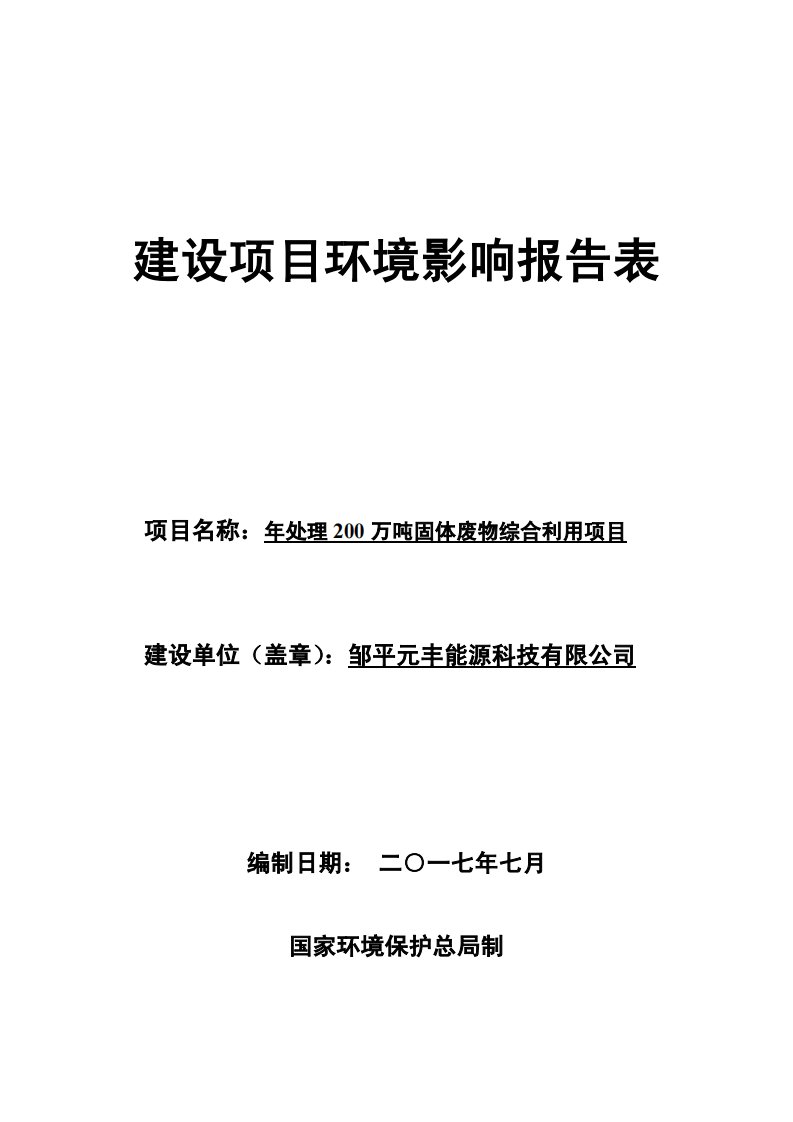 建设项目环境影响报告表

项目名称：年处理 200 万吨固体废物综合利用项目

建设单位（盖章）：邹平元丰能源科技有限公司

编制日期： 二〇一七年七月

国家环境保护总局制